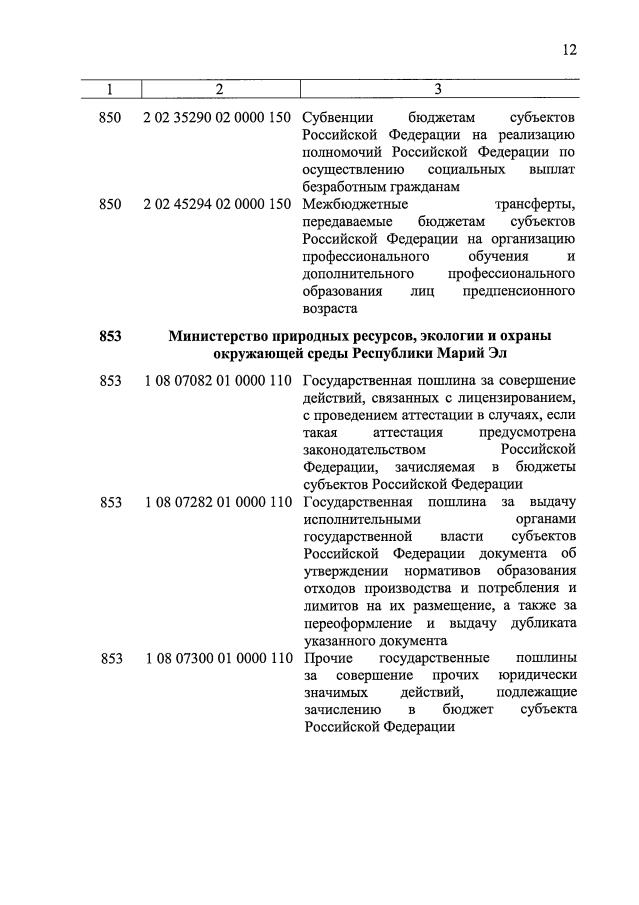 12

| 1 | 2 | 3 |
|---|---|---|
| 850 | 2 02 35290 02 0000 150 | Субвенции бюджетам субъектов Российской Федерации на реализацию полномочий Российской Федерации по осуществлению социальных выплат безработным гражданам |
| 850 | 2 02 45294 02 0000 150 | Межбюджетные трансферты, передаваемые бюджетам субъектов Российской Федерации на организацию профессионального обучения и дополнительного профессионального образования лиц предпенсионного возраста |
| 853 | Министерство природных ресурсов, экологии и охраны окружающей среды Республики Марий Эл | |
| 853 | 1 08 07082 01 0000 110 | Государственная пошлина за совершение действий, связанных с лицензированием, с проведением аттестации в случаях, если такая аттестация предусмотрена законодательством Российской Федерации, зачисляемая в бюджеты субъектов Российской Федерации |
| 853 | 1 08 07282 01 0000 110 | Государственная пошлина за выдачу исполнительными органами государственной власти субъектов Российской Федерации документа об утверждении нормативов образования отходов производства и потребления и лимитов на их размещение, а также за переоформление и выдачу дубликата указанного документа |
| 853 | 1 08 07300 01 0000 110 | Прочие государственные пошлины за совершение прочих юридически значимых действий, подлежащие зачислению в бюджет субъекта Российской Федерации |